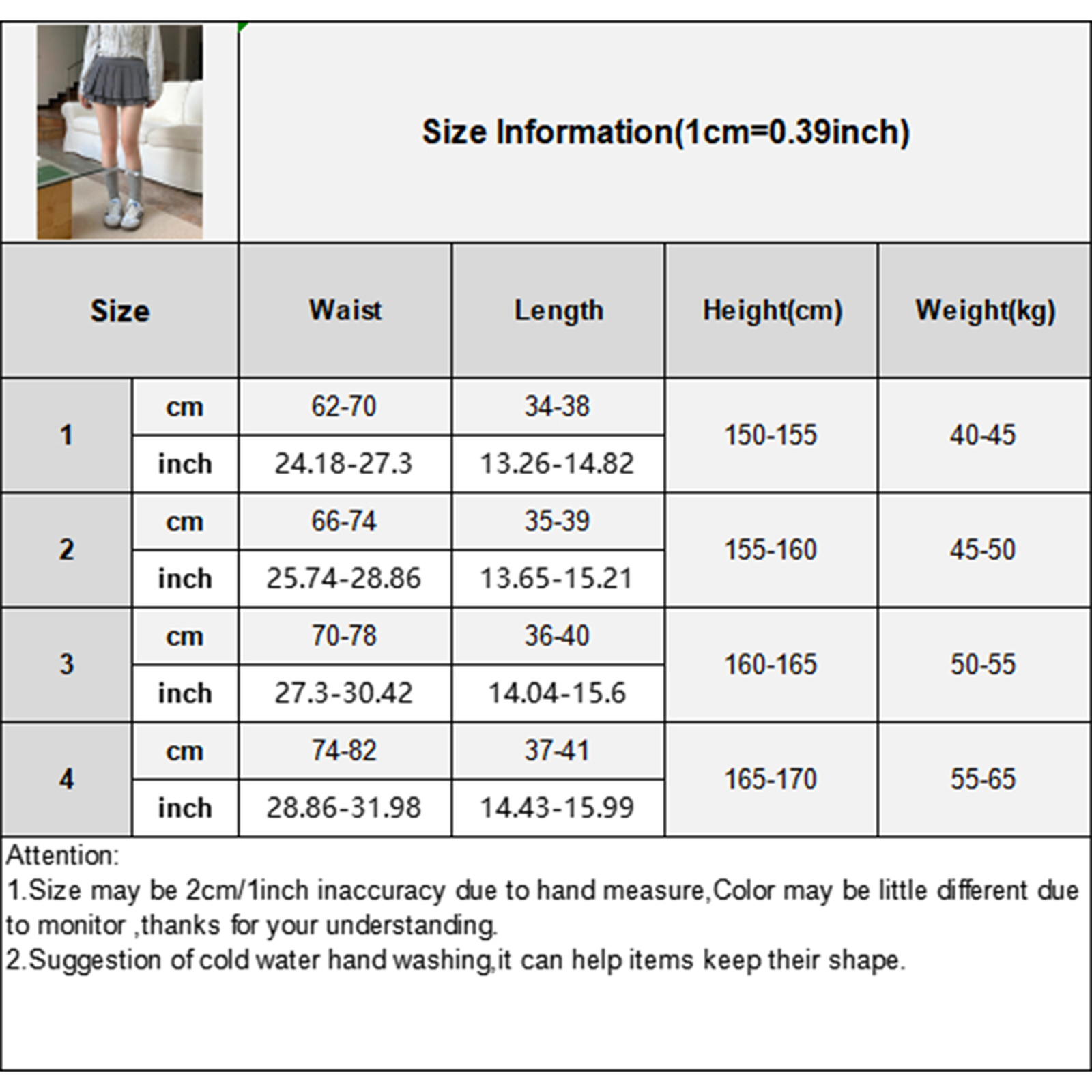 Size Information(1cm=0.39inch)

| Size | | Waist | Length | Height(cm) | Weight(kg) |
|---|---|---|---|---|---|
| 1 | cm | 62-70 | 34-38 | 150-155 | 40-45 |
| | inch | 24.18-27.3 | 13.26-14.82 | | |
| 2 | cm | 66-74 | 35-39 | 155-160 | 45-50 |
| | inch | 25.74-28.86 | 13.65-15.21 | | |
| 3 | cm | 70-78 | 36-40 | 160-165 | 50-55 |
| | inch | 27.3-30.42 | 14.04-15.6 | | |
| 4 | cm | 74-82 | 37-41 | 165-170 | 55-65 |
| | inch | 28.86-31.98 | 14.43-15.99 | | |

Attention:
1.Size may be 2cm/1inch inaccuracy due to hand measure,Color may be little different due to monitor ,thanks for your understanding.
2.Suggestion of cold water hand washing,it can help items keep their shape.